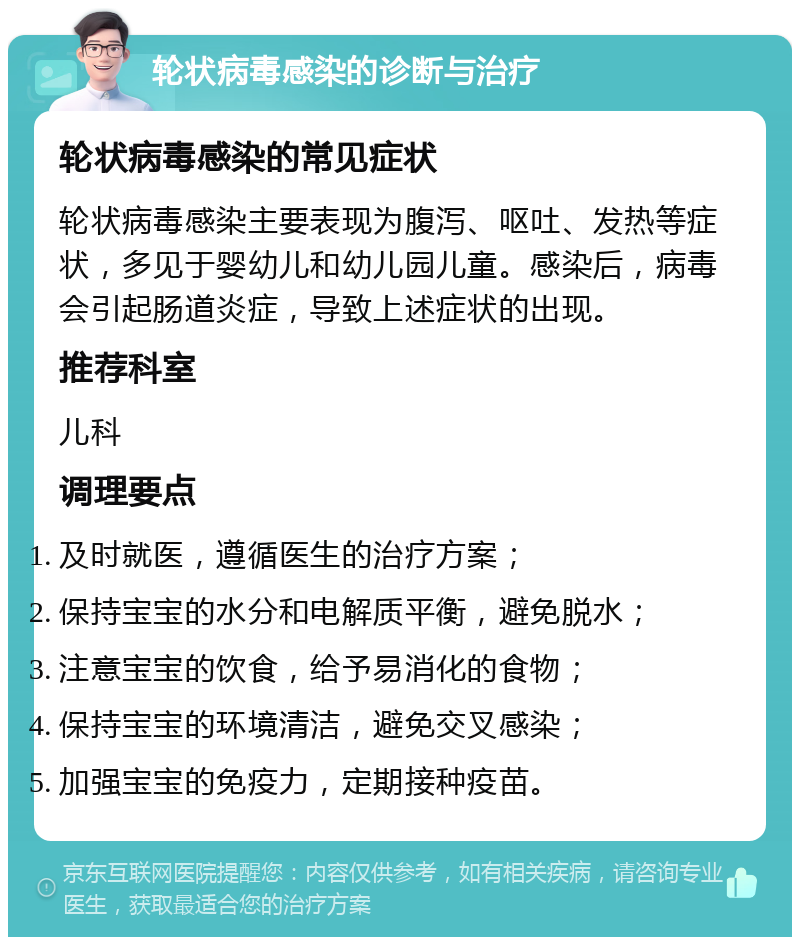 轮状病毒感染的诊断与治疗

轮状病毒感染的常见症状

轮状病毒感染主要表现为腹泻、呕吐、发热等症状，多见于婴幼儿和幼儿园儿童。感染后，病毒会引起肠道炎症，导致上述症状的出现。

推荐科室

儿科

调理要点

1. 及时就医，遵循医生的治疗方案；
2. 保持宝宝的水分和电解质平衡，避免脱水；
3. 注意宝宝的饮食，给予易消化的食物；
4. 保持宝宝的环境清洁，避免交叉感染；
5. 加强宝宝的免疫力，定期接种疫苗。

京东互联网医院提醒您：内容仅供参考，如有相关疾病，请咨询专业医生，获取最适合您的治疗方案